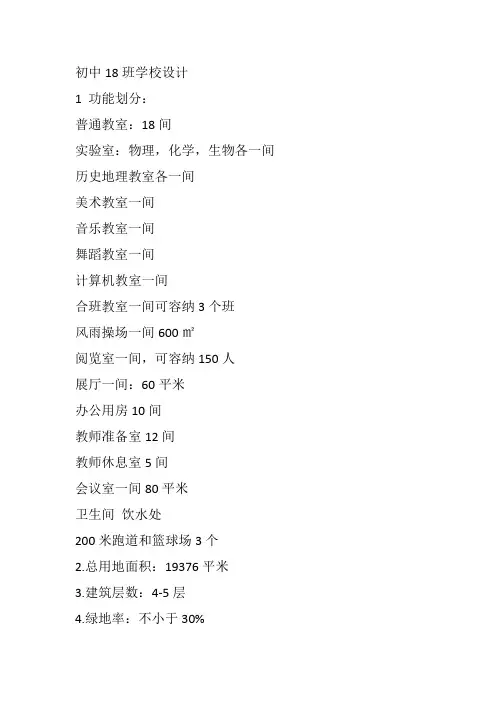 初中 18 班学校设计

1 功能划分：

普通教室：18 间

实验室：物理，化学，生物各一间

历史地理教室各一间

美术教室一间

音乐教室一间

舞蹈教室一间

计算机教室一间

合班教室一间可容纳 3 个班

风雨操场一间 600 ㎡

阅览室一间，可容纳 150 人

展厅一间：60 平米

办公用房 10 间

教师准备室 12 间

教师休息室 5 间

会议室一间 80 平米

卫生间 饮水处

200 米跑道和篮球场 3 个

2.总用地面积：19376 平米

3.建筑层数：4-5 层

4.绿地率：不小于 30%